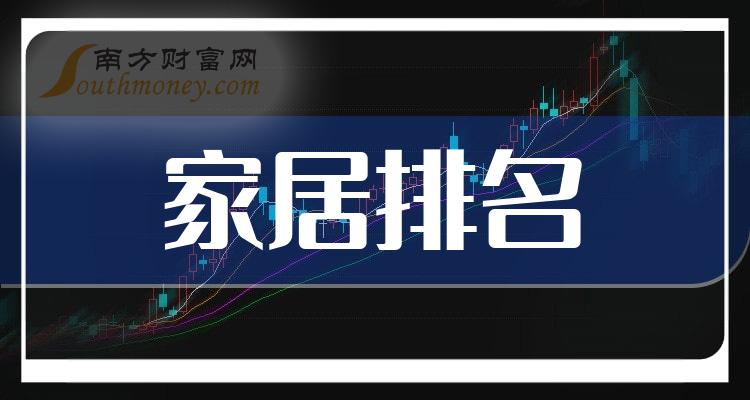 南方财富网
Southmoney.com

家居排名